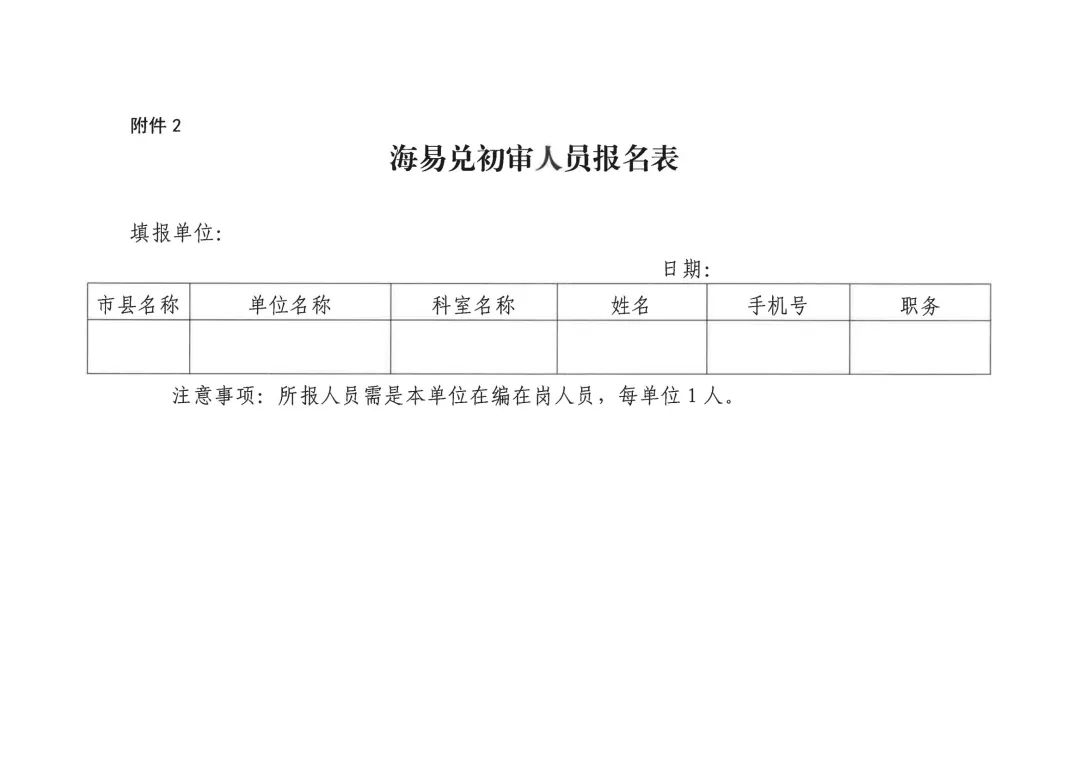 附件 2

海易兑初审人员报名表

填报单位:

日期:

| 市县名称 | 单位名称 | 科室名称 | 姓名 | 手机号 | 职务 |
|---|---|---|---|---|---|
| | | | | | |

注意事项：所报人员需是本单位在编在岗人员，每单位 1 人。